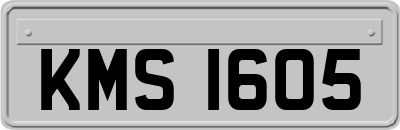 KMS 1605